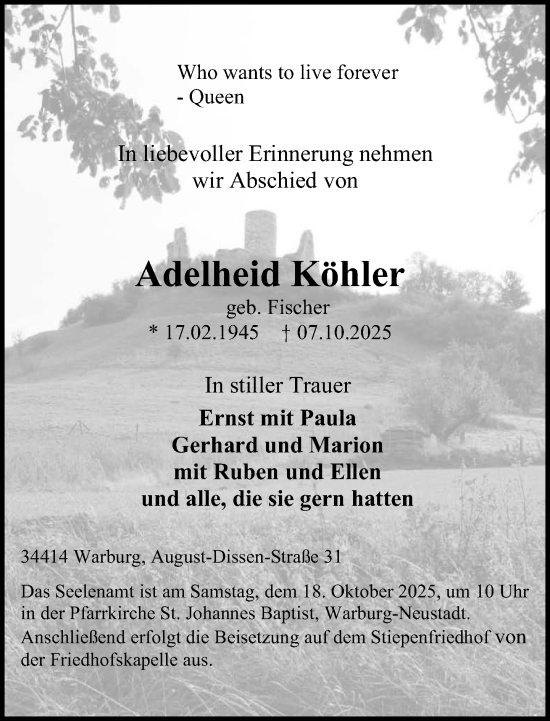 Who wants to live forever
- Queen

In liebevoller Erinnerung nehmen wir Abschied von

Adelheid Köhler
geb. Fischer
* 17.02.1945 † 07.10.2025

In stiller Trauer
Ernst mit Paula
Gerhard und Marion
mit Ruben und Ellen
und alle, die sie gern hatten

34414 Warburg, August-Dissen-Straße 31

Das Seelenamt ist am Samstag, dem 18. Oktober 2025, um 10 Uhr in der Pfarrkirche St. Johannes Baptist, Warburg-Neustadt. Anschließend erfolgt die Beisetzung auf dem Stiepenfriedhof von der Friedhofskapelle aus.